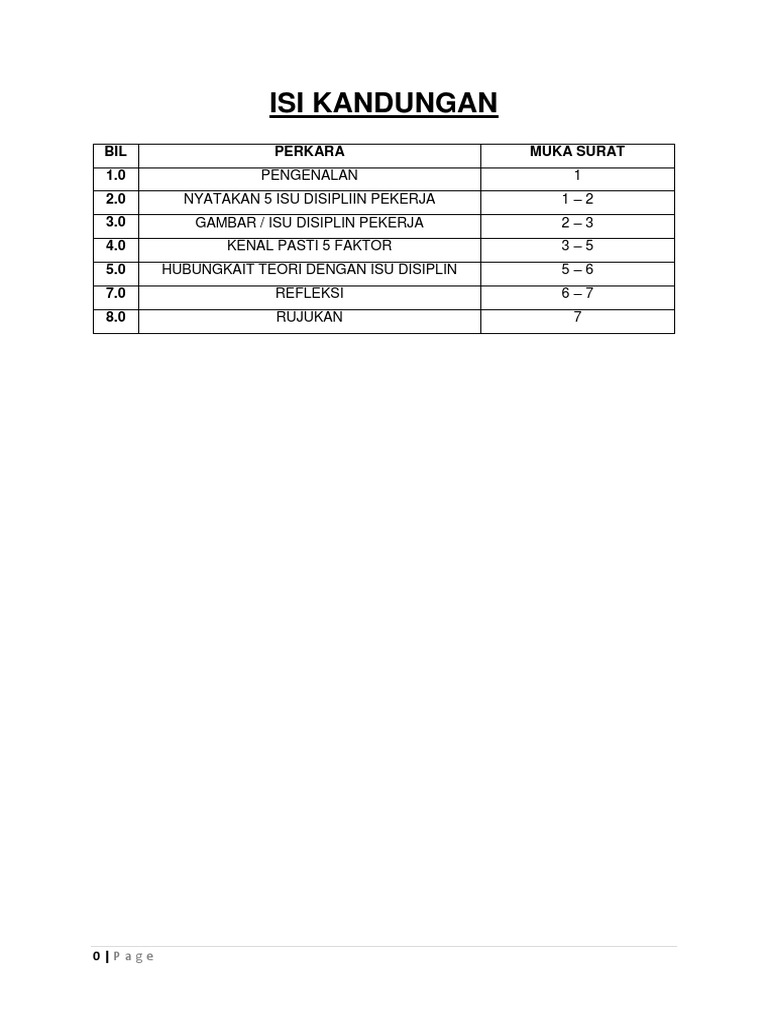 ISI KANDUNGAN

| BIL | PERKARA | MUKA SURAT |
|---|---|---|
| 1.0 | PENGENALAN | 1 |
| 2.0 | NYATAKAN 5 ISU DISIPLIIN PEKERJA | 1 – 2 |
| 3.0 | GAMBAR / ISU DISIPLIN PEKERJA | 2 – 3 |
| 4.0 | KENAL PASTI 5 FAKTOR | 3 – 5 |
| 5.0 | HUBUNGKAIT TEORI DENGAN ISU DISIPLIN | 5 – 6 |
| 7.0 | REFLEKSI | 6 – 7 |
| 8.0 | RUJUKAN | 7 |

0 | P a g e